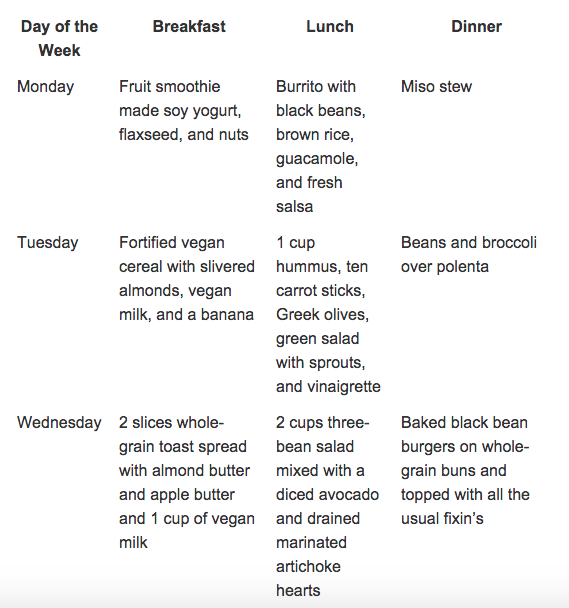 | Day of the Week | Breakfast | Lunch | Dinner |
|---|---|---|---|
| Monday | Fruit smoothie made soy yogurt, flaxseed, and nuts | Burrito with black beans, brown rice, guacamole, and fresh salsa | Miso stew |
| Tuesday | Fortified vegan cereal with slivered almonds, vegan milk, and a banana | 1 cup hummus, ten carrot sticks, Greek olives, green salad with sprouts, and vinaigrette | Beans and broccoli over polenta |
| Wednesday | 2 slices whole-grain toast spread with almond butter and apple butter and 1 cup of vegan milk | 2 cups three-bean salad mixed with a diced avocado and drained marinated artichoke hearts | Baked black bean burgers on whole-grain buns and topped with all the usual fixin's |